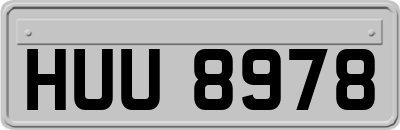 HUU 8978